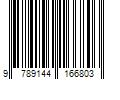 9 789144 166803